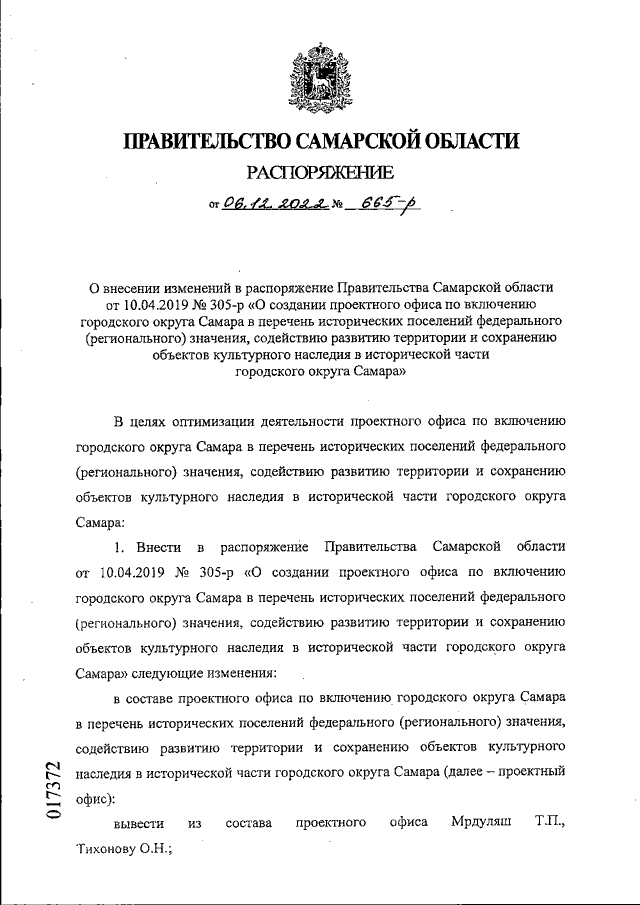 ПРАВИТЕЛЬСТВО САМАРСКОЙ ОБЛАСТИ
РАСПОРЯЖЕНИЕ

от 06.12.2022 № 665-р

О внесении изменений в распоряжение Правительства Самарской области от 10.04.2019 № 305-р «О создании проектного офиса по включению городского округа Самара в перечень исторических поселений федерального (регионального) значения, содействию развитию территории и сохранению объектов культурного наследия в исторической части городского округа Самара»

В целях оптимизации деятельности проектного офиса по включению городского округа Самара в перечень исторических поселений федерального (регионального) значения, содействию развитию территории и сохранению объектов культурного наследия в исторической части городского округа Самара:

1. Внести в распоряжение Правительства Самарской области от 10.04.2019 № 305-р «О создании проектного офиса по включению городского округа Самара в перечень исторических поселений федерального (регионального) значения, содействию развитию территории и сохранению объектов культурного наследия в исторической части городского округа Самара» следующие изменения:

в составе проектного офиса по включению городского округа Самара в перечень исторических поселений федерального (регионального) значения, содействию развитию территории и сохранению объектов культурного наследия в исторической части городского округа Самара (далее – проектный офис):

вывести из состава проектного офиса Мрдуляш Т.П., Тихонову О.Н.;

017372